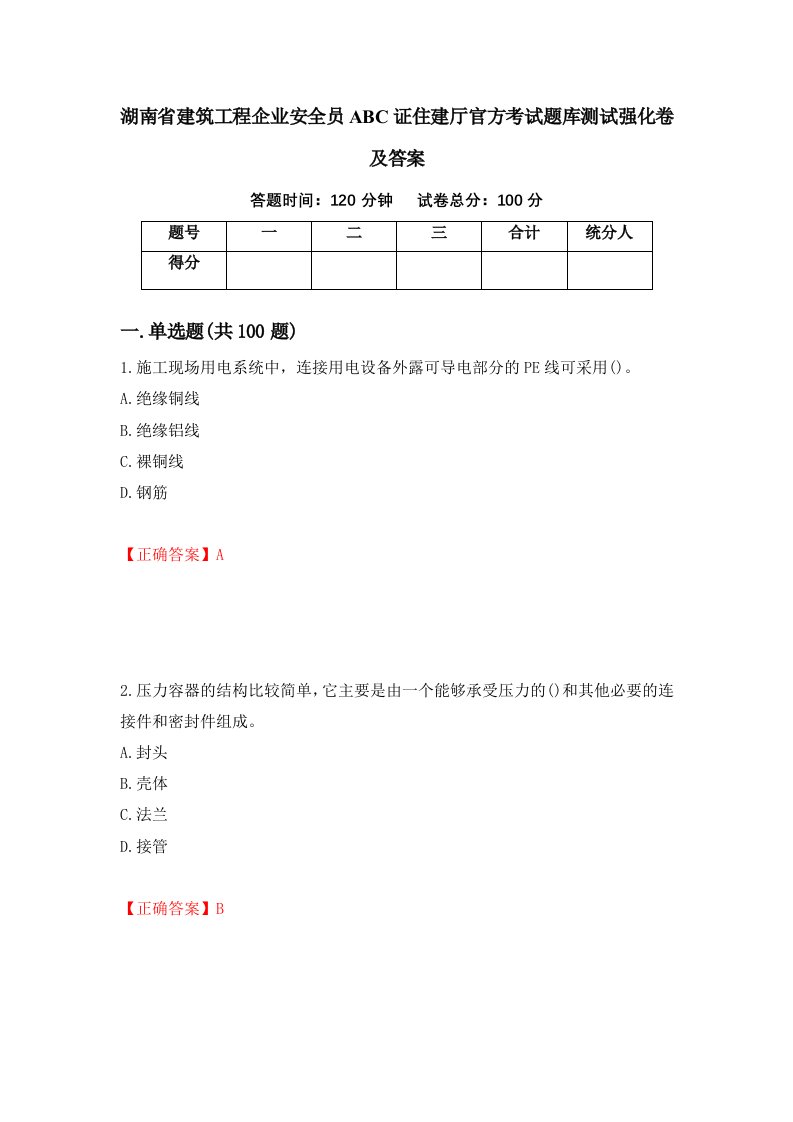 湖南省建筑工程企业安全员ABC证住建厅官方考试题库测试强化卷及答案

答题时间：120分钟　试卷总分：100分

| 题号 | 一 | 二 | 三 | 合计 | 统分人 |
|---|---|---|---|---|---|
| 得分 | | | | | |

一.单选题(共100题)

1.施工现场用电系统中，连接用电设备外露可导电部分的PE线可采用()。

A.绝缘铜线

B.绝缘铝线

C.裸铜线

D.钢筋

【正确答案】A

2.压力容器的结构比较简单，它主要是由一个能够承受压力的()和其他必要的连接件和密封件组成。

A.封头

B.壳体

C.法兰

D.接管

【正确答案】B